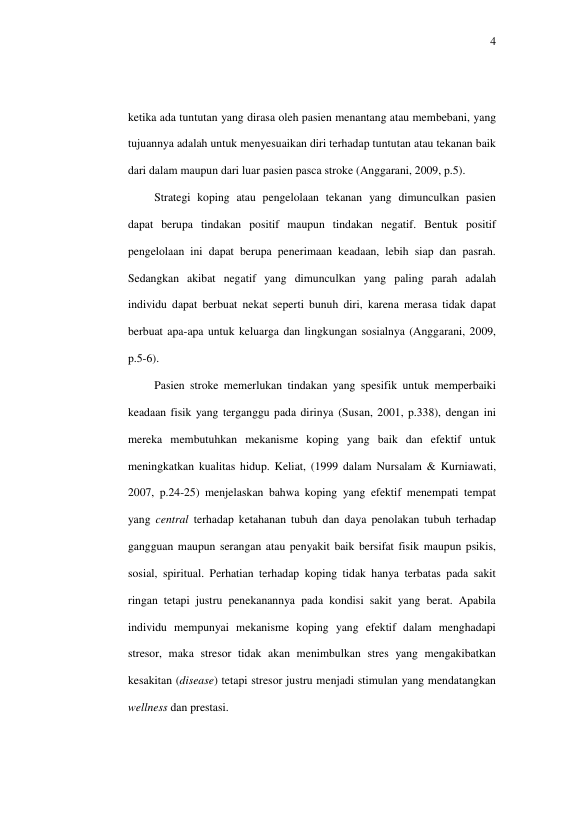 4

ketika ada tuntutan yang dirasa oleh pasien menantang atau membebani, yang tujuannya adalah untuk menyesuaikan diri terhadap tuntutan atau tekanan baik dari dalam maupun dari luar pasien pasca stroke (Anggarani, 2009, p.5).

Strategi koping atau pengelolaan tekanan yang dimunculkan pasien dapat berupa tindakan positif maupun tindakan negatif. Bentuk positif pengelolaan ini dapat berupa penerimaan keadaan, lebih siap dan pasrah. Sedangkan akibat negatif yang dimunculkan yang paling parah adalah individu dapat berbuat nekat seperti bunuh diri, karena merasa tidak dapat berbuat apa-apa untuk keluarga dan lingkungan sosialnya (Anggarani, 2009, p.5-6).

Pasien stroke memerlukan tindakan yang spesifik untuk memperbaiki keadaan fisik yang terganggu pada dirinya (Susan, 2001, p.338), dengan ini mereka membutuhkan mekanisme koping yang baik dan efektif untuk meningkatkan kualitas hidup. Keliat, (1999 dalam Nursalam & Kurniawati, 2007, p.24-25) menjelaskan bahwa koping yang efektif menempati tempat yang central terhadap ketahanan tubuh dan daya penolakan tubuh terhadap gangguan maupun serangan atau penyakit baik bersifat fisik maupun psikis, sosial, spiritual. Perhatian terhadap koping tidak hanya terbatas pada sakit ringan tetapi justru penekanannya pada kondisi sakit yang berat. Apabila individu mempunyai mekanisme koping yang efektif dalam menghadapi stresor, maka stresor tidak akan menimbulkan stres yang mengakibatkan kesakitan (disease) tetapi stresor justru menjadi stimulan yang mendatangkan wellness dan prestasi.